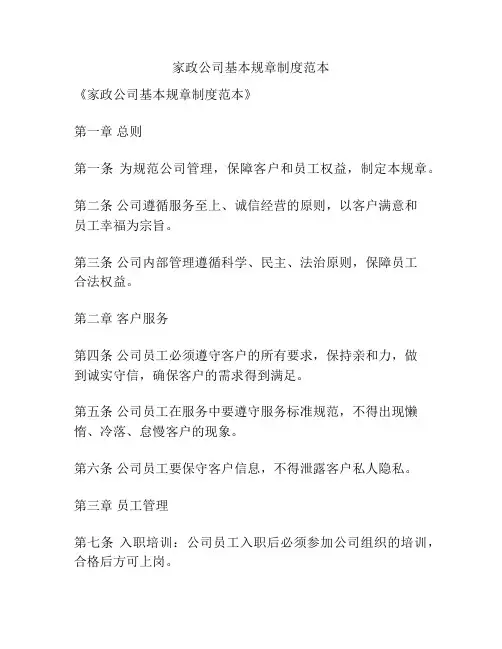 家政公司基本规章制度范本

《家政公司基本规章制度范本》

第一章 总则

第一条 为规范公司管理，保障客户和员工权益，制定本规章。

第二条 公司遵循服务至上、诚信经营的原则，以客户满意和员工幸福为宗旨。

第三条 公司内部管理遵循科学、民主、法治原则，保障员工合法权益。

第二章 客户服务

第四条 公司员工必须遵守客户的所有要求，保持亲和力，做到诚实守信，确保客户的需求得到满足。

第五条 公司员工在服务中要遵守服务标准规范，不得出现懒惰、冷落、怠慢客户的现象。

第六条 公司员工要保守客户信息，不得泄露客户私人隐私。

第三章 员工管理

第七条 入职培训：公司员工入职后必须参加公司组织的培训，合格后方可上岗。